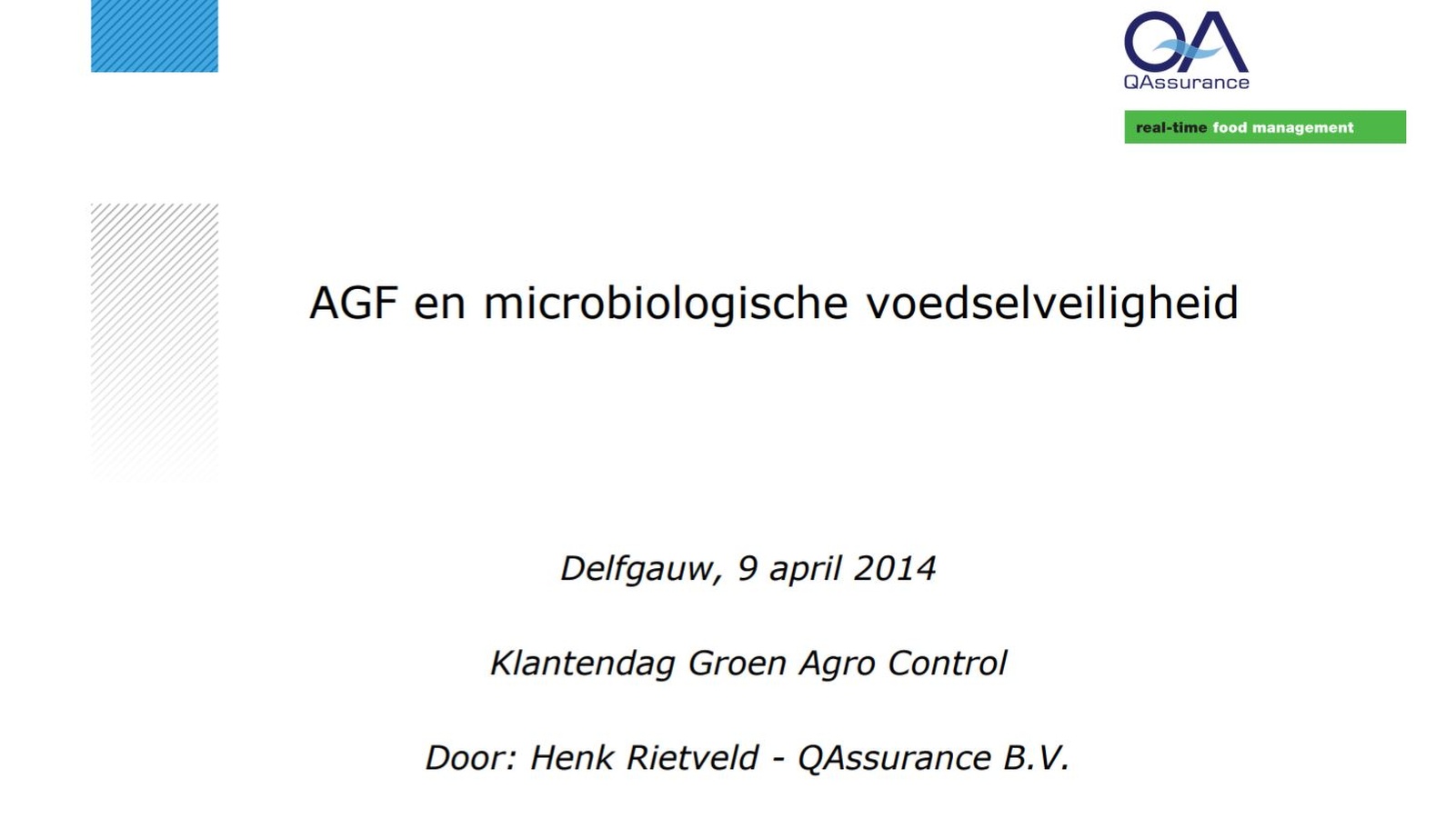 QA
QAssurance
real-time food management

AGF en microbiologische voedselveiligheid

Delfgauw, 9 april 2014

Klantendag Groen Agro Control

Door: Henk Rietveld - QAssurance B.V.